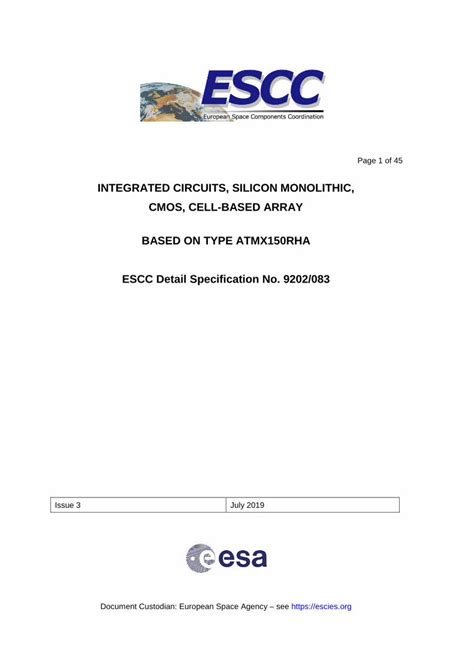 ESCC
European Space Components Coordination

Page 1 of 45

INTEGRATED CIRCUITS, SILICON MONOLITHIC, CMOS, CELL-BASED ARRAY

BASED ON TYPE ATMX150RHA

ESCC Detail Specification No. 9202/083

| Issue 3 | July 2019 |
|---|---|

esa

Document Custodian: European Space Agency – see https://escies.org